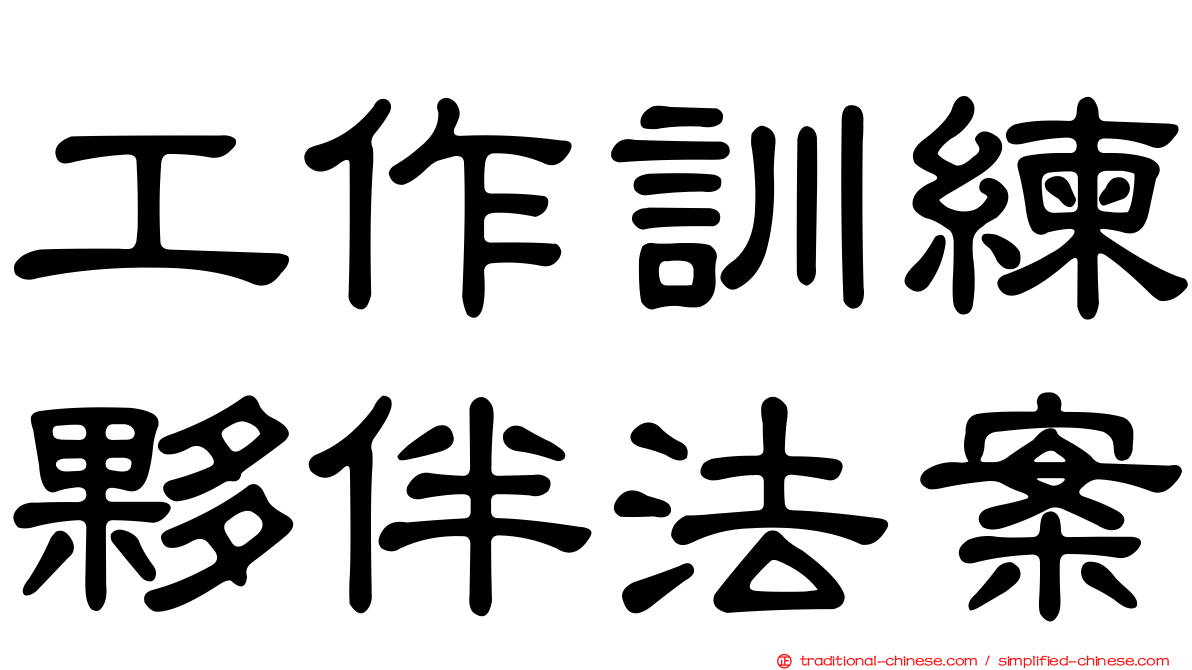 工作訓練
夥伴法案

traditional-chinese.com / simplified-chinese.com